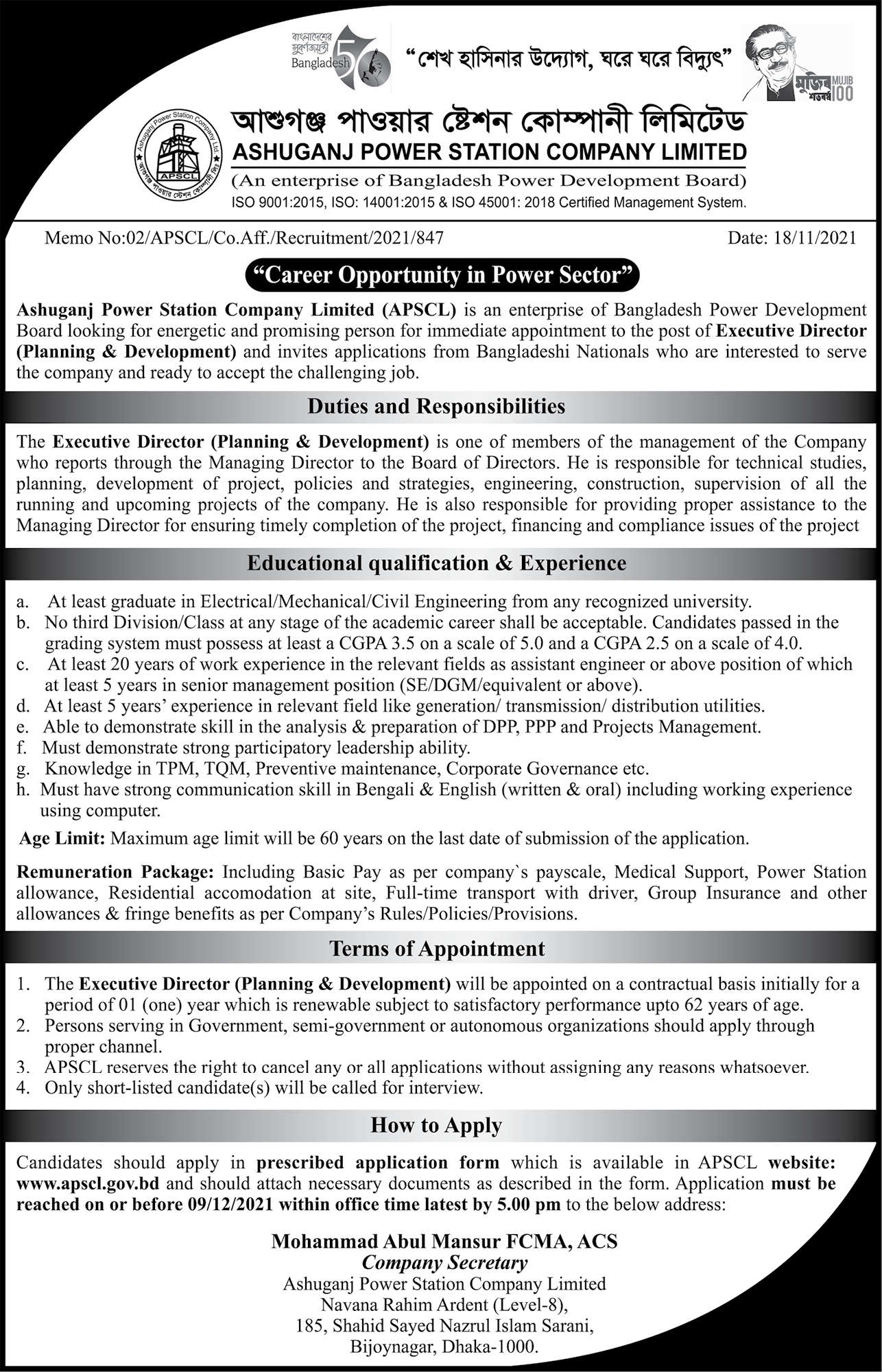 বাংলাদেশের সুবর্ণজয়ন্তী Bangladesh 50

"শেখ হাসিনার উদ্যোগ, ঘরে ঘরে বিদ্যুৎ"

মুজিব শতবর্ষ MUJIB 100

Ashuganj Power Station Company Ltd. APSCL আশুগঞ্জ পাওয়ার স্টেশন কোম্পানী লিঃ

আশুগঞ্জ পাওয়ার ষ্টেশন কোম্পানী লিমিটেড
ASHUGANJ POWER STATION COMPANY LIMITED
(An enterprise of Bangladesh Power Development Board)
ISO 9001:2015, ISO: 14001:2015 & ISO 45001: 2018 Certified Management System.

Memo No:02/APSCL/Co.Aff./Recruitment/2021/847 Date: 18/11/2021

"Career Opportunity in Power Sector"

Ashuganj Power Station Company Limited (APSCL) is an enterprise of Bangladesh Power Development Board looking for energetic and promising person for immediate appointment to the post of Executive Director (Planning & Development) and invites applications from Bangladeshi Nationals who are interested to serve the company and ready to accept the challenging job.

Duties and Responsibilities

The Executive Director (Planning & Development) is one of members of the management of the Company who reports through the Managing Director to the Board of Directors. He is responsible for technical studies, planning, development of project, policies and strategies, engineering, construction, supervision of all the running and upcoming projects of the company. He is also responsible for providing proper assistance to the Managing Director for ensuring timely completion of the project, financing and compliance issues of the project

Educational qualification & Experience

a. At least graduate in Electrical/Mechanical/Civil Engineering from any recognized university.
b. No third Division/Class at any stage of the academic career shall be acceptable. Candidates passed in the grading system must possess at least a CGPA 3.5 on a scale of 5.0 and a CGPA 2.5 on a scale of 4.0.
c. At least 20 years of work experience in the relevant fields as assistant engineer or above position of which at least 5 years in senior management position (SE/DGM/equivalent or above).
d. At least 5 years' experience in relevant field like generation/ transmission/ distribution utilities.
e. Able to demonstrate skill in the analysis & preparation of DPP, PPP and Projects Management.
f. Must demonstrate strong participatory leadership ability.
g. Knowledge in TPM, TQM, Preventive maintenance, Corporate Governance etc.
h. Must have strong communication skill in Bengali & English (written & oral) including working experience using computer.

Age Limit: Maximum age limit will be 60 years on the last date of submission of the application.

Remuneration Package: Including Basic Pay as per company`s payscale, Medical Support, Power Station allowance, Residential accomodation at site, Full-time transport with driver, Group Insurance and other allowances & fringe benefits as per Company's Rules/Policies/Provisions.

Terms of Appointment

1. The Executive Director (Planning & Development) will be appointed on a contractual basis initially for a period of 01 (one) year which is renewable subject to satisfactory performance upto 62 years of age.
2. Persons serving in Government, semi-government or autonomous organizations should apply through proper channel.
3. APSCL reserves the right to cancel any or all applications without assigning any reasons whatsoever.
4. Only short-listed candidate(s) will be called for interview.

How to Apply

Candidates should apply in prescribed application form which is available in APSCL website: www.apscl.gov.bd and should attach necessary documents as described in the form. Application must be reached on or before 09/12/2021 within office time latest by 5.00 pm to the below address:

Mohammad Abul Mansur FCMA, ACS
Company Secretary
Ashuganj Power Station Company Limited
Navana Rahim Ardent (Level-8),
185, Shahid Sayed Nazrul Islam Sarani,
Bijoynagar, Dhaka-1000.